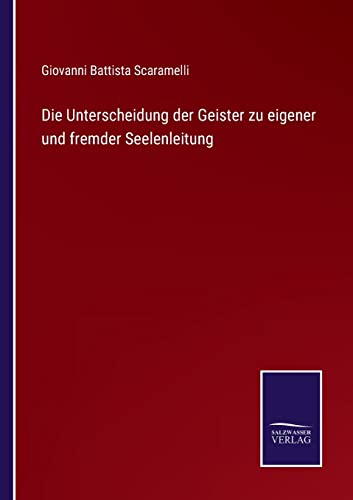 Giovanni Battista Scaramelli

Die Unterscheidung der Geister zu eigener und fremder Seelenleitung

SALZWASSER
VERLAG